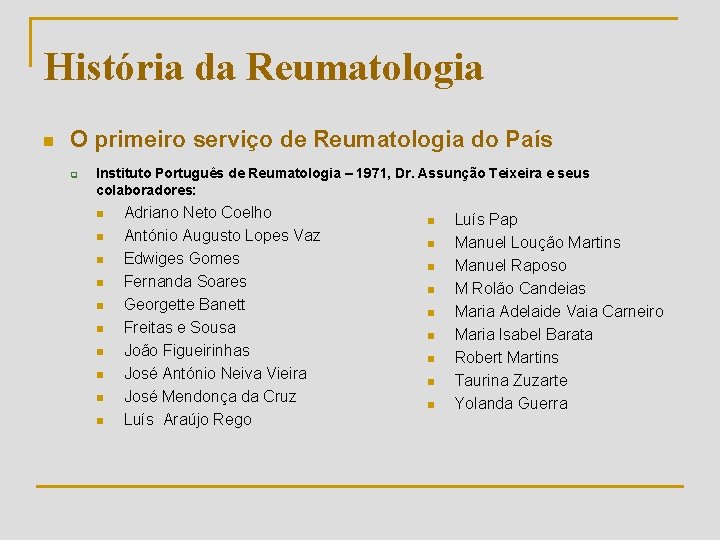 História da Reumatologia

O primeiro serviço de Reumatologia do País

Instituto Português de Reumatologia – 1971, Dr. Assunção Teixeira e seus colaboradores:

Adriano Neto Coelho
António Augusto Lopes Vaz
Edwiges Gomes
Fernanda Soares
Georgette Banett
Freitas e Sousa
João Figueirinhas
José António Neiva Vieira
José Mendonça da Cruz
Luís Araújo Rego

Luís Pap
Manuel Loução Martins
Manuel Raposo
M Rolão Candeias
Maria Adelaide Vaia Carneiro
Maria Isabel Barata
Robert Martins
Taurina Zuzarte
Yolanda Guerra